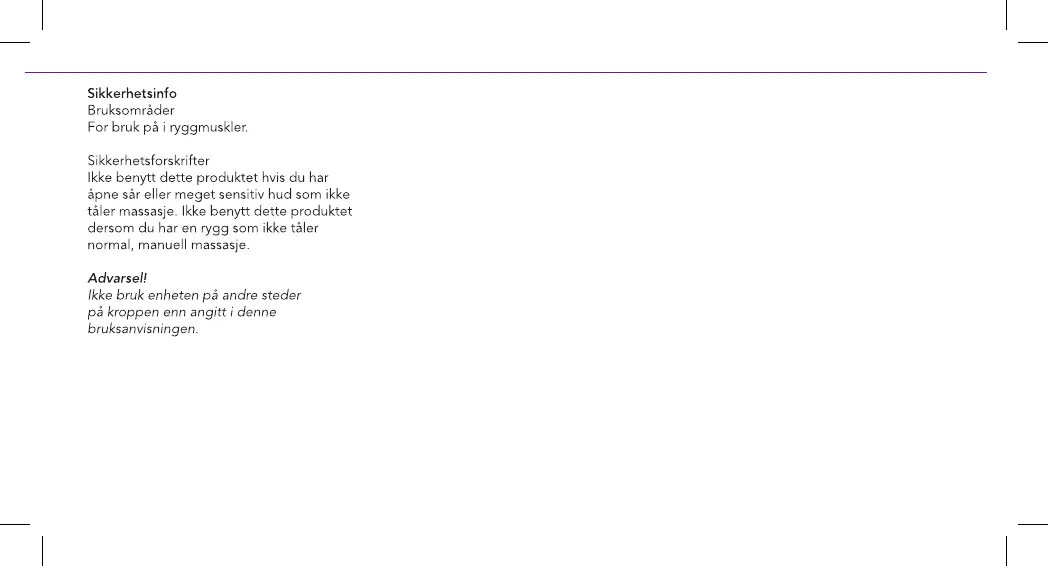 Sikkerhetsinfo
Bruksområder
For bruk på i ryggmuskler.

Sikkerhetsforskrifter
Ikke benytt dette produktet hvis du har åpne sår eller meget sensitiv hud som ikke tåler massasje. Ikke benytt dette produktet dersom du har en rygg som ikke tåler normal, manuell massasje.

Advarsel!
Ikke bruk enheten på andre steder på kroppen enn angitt i denne bruksanvisningen.